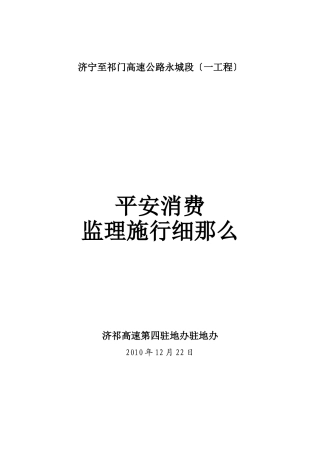 济宁至祁门高速公路永城段〔一工程〕

平安消费
监理施行细那么

济祁高速第四驻地办驻地办

2010 年 12 月 22 日